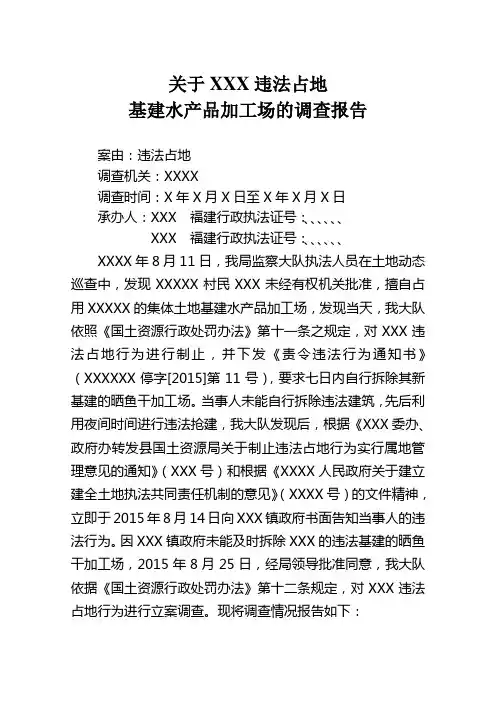 关于 XXX 违法占地
基建水产品加工场的调查报告

案由：违法占地
调查机关：XXXX
调查时间：X 年 X 月 X 日至 X 年 X 月 X 日
承办人：XXX　福建行政执法证号：、、、、、
XXX　福建行政执法证号：、、、、、

XXXX 年 8 月 11 日，我局监察大队执法人员在土地动态巡查中，发现 XXXXX 村民 XXX 未经有权机关批准，擅自占用 XXXXX 的集体土地基建水产品加工场，发现当天，我大队依照《国土资源行政处罚办法》第十一条之规定，对 XXX 违法占地行为进行制止，并下发《责令违法行为通知书》（XXXXXX 停字[2015]第 11 号），要求七日内自行拆除其新基建的晒鱼干加工场。当事人未能自行拆除违法建筑，先后利用夜间时间进行违法抢建，我大队发现后，根据《XXX 委办、政府办转发县国土资源局关于制止违法占地行为实行属地管理意见的通知》（XXX 号）和根据《XXXX 人民政府关于建立建全土地执法共同责任机制的意见》（XXXX 号）的文件精神，立即于 2015 年 8 月 14 日向 XXX 镇政府书面告知当事人的违法行为。因 XXX 镇政府未能及时拆除 XXX 的违法基建的晒鱼干加工场，2015 年 8 月 25 日，经局领导批准同意，我大队依据《国土资源行政处罚办法》第十二条规定，对 XXX 违法占地行为进行立案调查。现将调查情况报告如下：